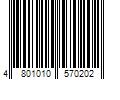 4 801010 570202